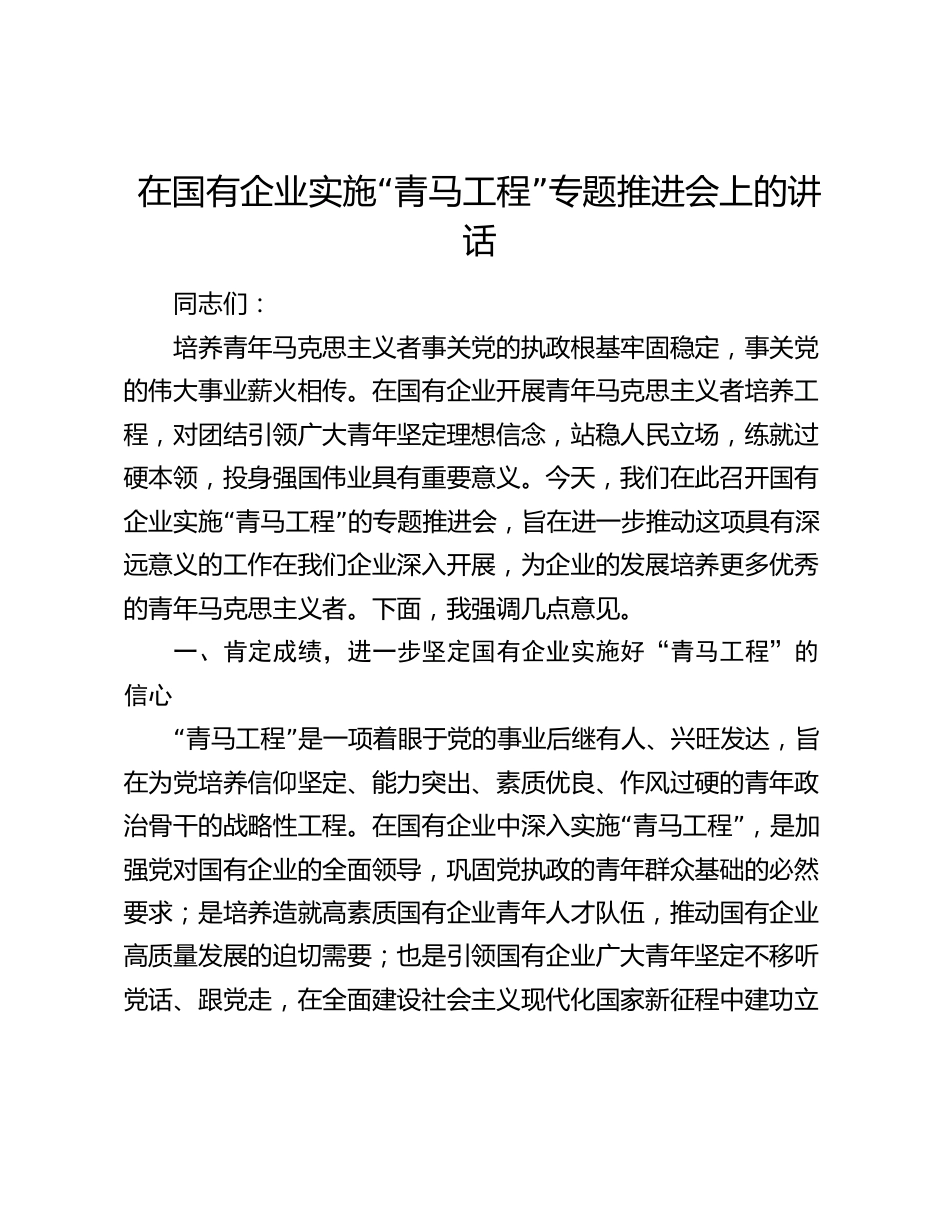 在国有企业实施“青马工程”专题推进会上的讲话

同志们：

培养青年马克思主义者事关党的执政根基牢固稳定，事关党的伟大事业薪火相传。在国有企业开展青年马克思主义者培养工程，对团结引领广大青年坚定理想信念，站稳人民立场，练就过硬本领，投身强国伟业具有重要意义。今天，我们在此召开国有企业实施“青马工程”的专题推进会，旨在进一步推动这项具有深远意义的工作在我们企业深入开展，为企业的发展培养更多优秀的青年马克思主义者。下面，我强调几点意见。

一、肯定成绩，进一步坚定国有企业实施好“青马工程”的信心

“青马工程”是一项着眼于党的事业后继有人、兴旺发达，旨在为党培养信仰坚定、能力突出、素质优良、作风过硬的青年政治骨干的战略性工程。在国有企业中深入实施“青马工程”，是加强党对国有企业的全面领导，巩固党执政的青年群众基础的必然要求；是培养造就高素质国有企业青年人才队伍，推动国有企业高质量发展的迫切需要；也是引领国有企业广大青年坚定不移听党话、跟党走，在全面建设社会主义现代化国家新征程中建功立